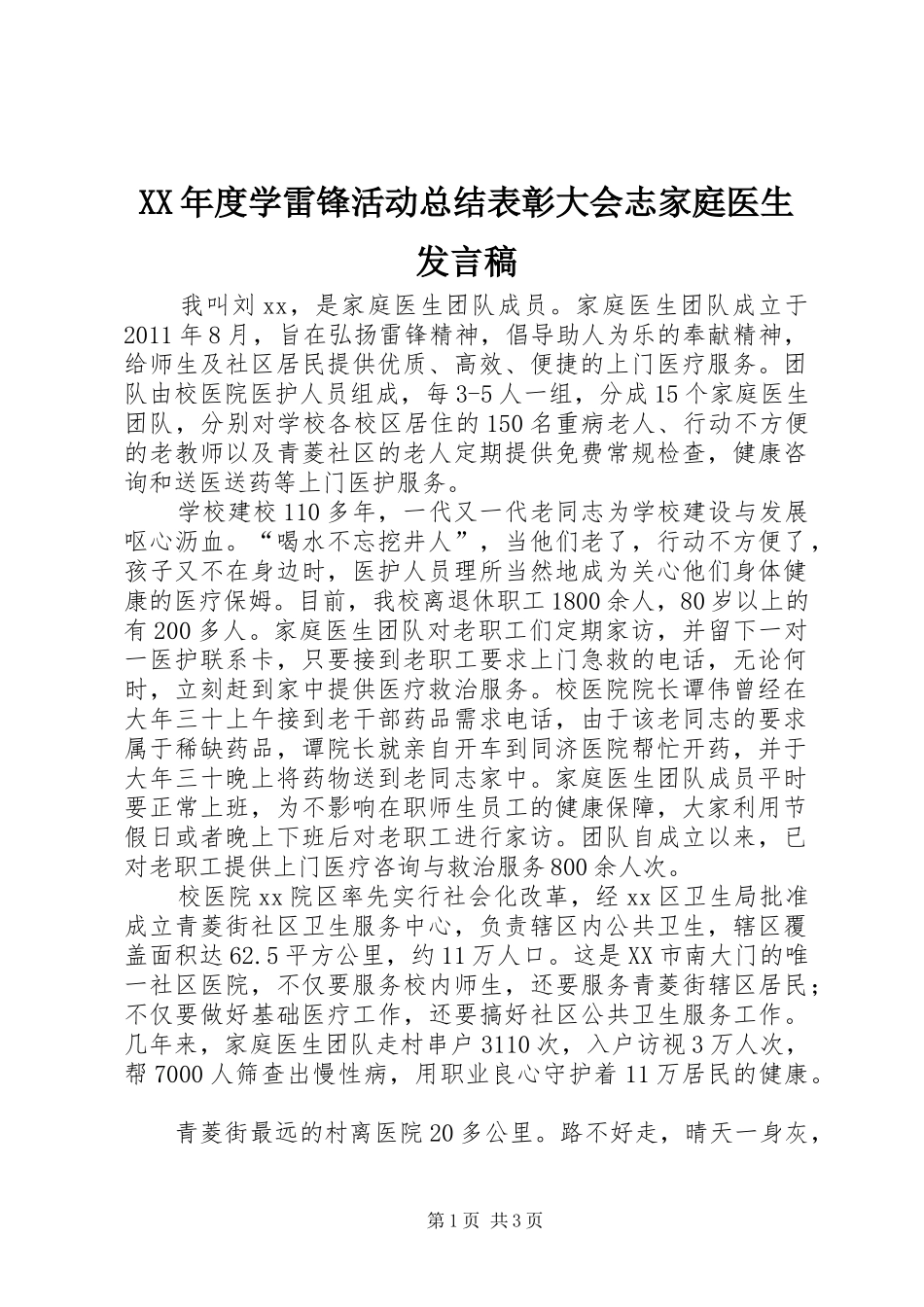 XX年度学雷锋活动总结表彰大会志家庭医生发言稿

我叫刘xx，是家庭医生团队成员。家庭医生团队成立于2011年8月，旨在弘扬雷锋精神，倡导助人为乐的奉献精神，给师生及社区居民提供优质、高效、便捷的上门医疗服务。团队由校医院医护人员组成，每3-5人一组，分成15个家庭医生团队，分别对学校各校区居住的150名重病老人、行动不方便的老教师以及青菱社区的老人定期提供免费常规检查，健康咨询和送医送药等上门医护服务。

学校建校110多年，一代又一代老同志为学校建设与发展呕心沥血。“喝水不忘挖井人”，当他们老了，行动不方便了，孩子又不在身边时，医护人员理所当然地成为关心他们身体健康的医疗保姆。目前，我校离退休职工1800余人，80岁以上的有200多人。家庭医生团队对老职工们定期家访，并留下一对一医护联系卡，只要接到老职工要求上门急救的电话，无论何时，立刻赶到家中提供医疗救治服务。校医院院长谭伟曾经在大年三十上午接到老干部药品需求电话，由于该老同志的要求属于稀缺药品，谭院长就亲自开车到同济医院帮忙开药，并于大年三十晚上将药物送到老同志家中。家庭医生团队成员平时要正常上班，为不影响在职师生员工的健康保障，大家利用节假日或者晚上下班后对老职工进行家访。团队自成立以来，已对老职工提供上门医疗咨询与救治服务800余人次。

校医院xx院区率先实行社会化改革，经xx区卫生局批准成立青菱街社区卫生服务中心，负责辖区内公共卫生，辖区覆盖面积达62.5平方公里，约11万人口。这是XX市南大门的唯一社区医院，不仅要服务校内师生，还要服务青菱街辖区居民；不仅要做好基础医疗工作，还要搞好社区公共卫生服务工作。几年来，家庭医生团队走村串户3110次，入户访视3万人次，帮7000人筛查出慢性病，用职业良心守护着11万居民的健康。

青菱街最远的村离医院20多公里。路不好走，晴天一身灰，

第1页 共3页